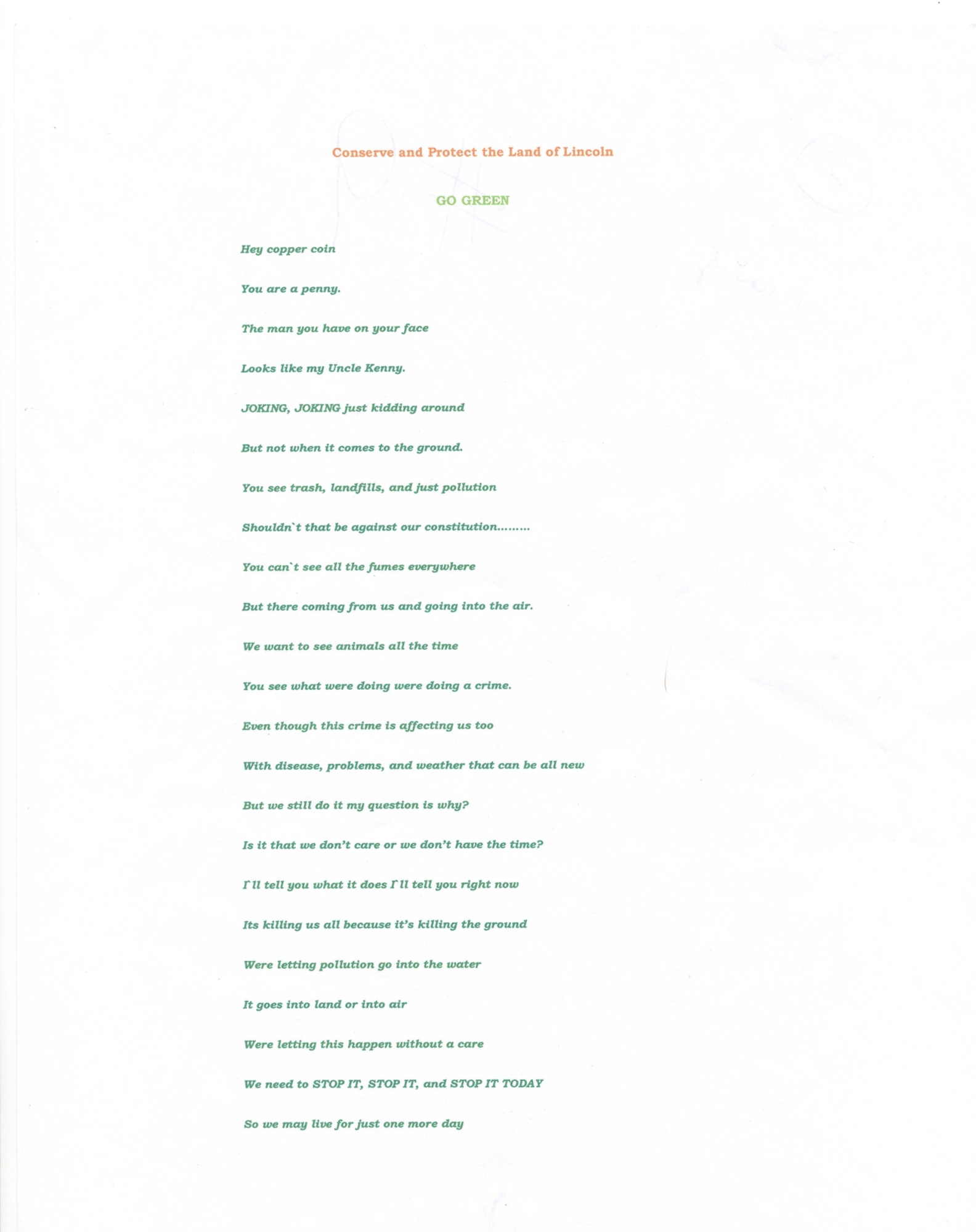 Conserve and Protect the Land of Lincoln

GO GREEN

Hey copper coin

You are a penny.

The man you have on your face

Looks like my Uncle Kenny.

JOKING, JOKING just kidding around

But not when it comes to the ground.

You see trash, landfills, and just pollution

Shouldn`t that be against our constitution.........

You can`t see all the fumes everywhere

But there coming from us and going into the air.

We want to see animals all the time

You see what were doing were doing a crime.

Even though this crime is affecting us too

With disease, problems, and weather that can be all new

But we still do it my question is why?

Is it that we don't care or we don't have the time?

I`ll tell you what it does I`ll tell you right now

Its killing us all because it's killing the ground

Were letting pollution go into the water

It goes into land or into air

Were letting this happen without a care

We need to STOP IT, STOP IT, and STOP IT TODAY

So we may live for just one more day